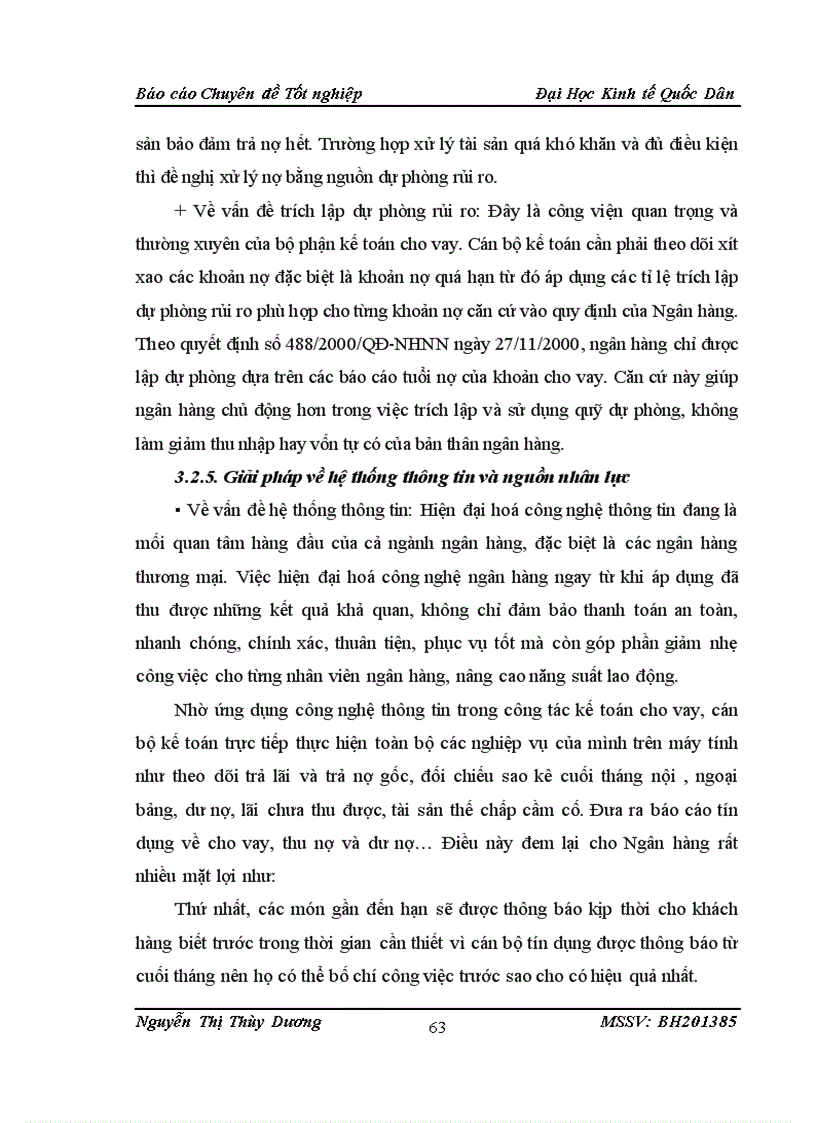 Báo cáo Chuyên đề Tốt nghiệp Đại Học Kinh tế Quốc Dân

sản bảo đảm trả nợ hết. Trường hợp xử lý tài sản quá khó khăn và đủ điều kiện thì đề nghị xử lý nợ bằng nguồn dự phòng rủi ro.

+ Về vấn đề trích lập dự phòng rủi ro: Đây là công viện quan trọng và thường xuyên của bộ phận kế toán cho vay. Cán bộ kế toán cần phải theo dõi xít xao các khoản nợ đặc biệt là khoản nợ quá hạn từ đó áp dụng các tỉ lệ trích lập dự phòng rủi ro phù hợp cho từng khoản nợ căn cứ vào quy định của Ngân hàng. Theo quyết định số 488/2000/QĐ-NHNN ngày 27/11/2000, ngân hàng chỉ được lập dự phòng dựa trên các báo cáo tuổi nợ của khoản cho vay. Căn cứ này giúp ngân hàng chủ động hơn trong việc trích lập và sử dụng quỹ dự phòng, không làm giảm thu nhập hay vốn tự có của bản thân ngân hàng.

3.2.5. Giải pháp về hệ thống thông tin và nguồn nhân lực

▪ Về vấn đề hệ thống thông tin: Hiện đại hoá công nghệ thông tin đang là mối quan tâm hàng đầu của cả ngành ngân hàng, đặc biệt là các ngân hàng thương mại. Việc hiện đại hoá công nghệ ngân hàng ngay từ khi áp dụng đã thu được những kết quả khả quan, không chỉ đảm bảo thanh toán an toàn, nhanh chóng, chính xác, thuận tiện, phục vụ tốt mà còn góp phần giảm nhẹ công việc cho từng nhân viên ngân hàng, nâng cao năng suất lao động.

Nhờ ứng dụng công nghệ thông tin trong công tác kế toán cho vay, cán bộ kế toán trực tiếp thực hiện toàn bộ các nghiệp vụ của mình trên máy tính như theo dõi trả lãi và trả nợ gốc, đối chiếu sao kê cuối tháng nội , ngoại bảng, dư nợ, lãi chưa thu được, tài sản thế chấp cầm cố. Đưa ra báo cáo tín dụng về cho vay, thu nợ và dư nợ… Điều này đem lại cho Ngân hàng rất nhiều mặt lợi như:

Thứ nhất, các món gần đến hạn sẽ được thông báo kịp thời cho khách hàng biết trước trong thời gian cần thiết vì cán bộ tín dụng được thông báo từ cuối tháng nên họ có thể bố chí công việc trước sao cho có hiệu quả nhất.

Nguyễn Thị Thùy Dương 63 MSSV: BH201385